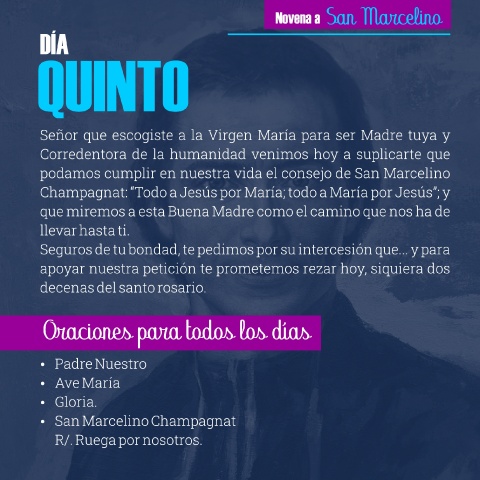 Novena a San Marcelino

DÍA
QUINTO

Señor que escogiste a la Virgen María para ser Madre tuya y Corredentora de la humanidad venimos hoy a suplicarte que podamos cumplir en nuestra vida el consejo de San Marcelino Champagnat: "Todo a Jesús por María; todo a María por Jesús"; y que miremos a esta Buena Madre como el camino que nos ha de llevar hasta ti.
Seguros de tu bondad, te pedimos por su intercesión que... y para apoyar nuestra petición te prometemos rezar hoy, siquiera dos decenas del santo rosario.

Oraciones para todos los días

• Padre Nuestro
• Ave María
• Gloria.
• San Marcelino Champagnat
R/. Ruega por nosotros.